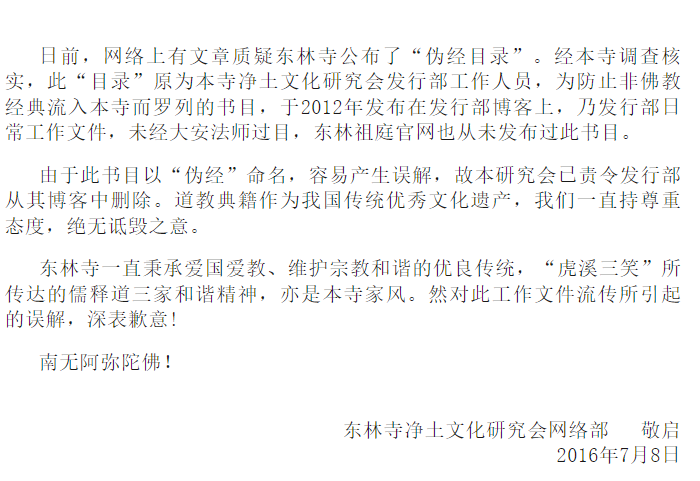 日前，网络上有文章质疑东林寺公布了“伪经目录”。经本寺调查核实，此“目录”原为本寺净土文化研究会发行部工作人员，为防止非佛教经典流入本寺而罗列的书目，于2012年发布在发行部博客上，乃发行部日常工作文件，未经大安法师过目，东林祖庭官网也从未发布过此书目。

由于此书目以“伪经”命名，容易产生误解，故本研究会已责令发行部从其博客中删除。道教典籍作为我国传统优秀文化遗产，我们一直持尊重态度，绝无诋毁之意。

东林寺一直秉承爱国爱教、维护宗教和谐的优良传统，“虎溪三笑”所传达的儒释道三家和谐精神，亦是本寺家风。然对此工作文件流传所引起的误解，深表歉意！

南无阿弥陀佛！

东林寺净土文化研究会网络部 敬启
2016年7月8日